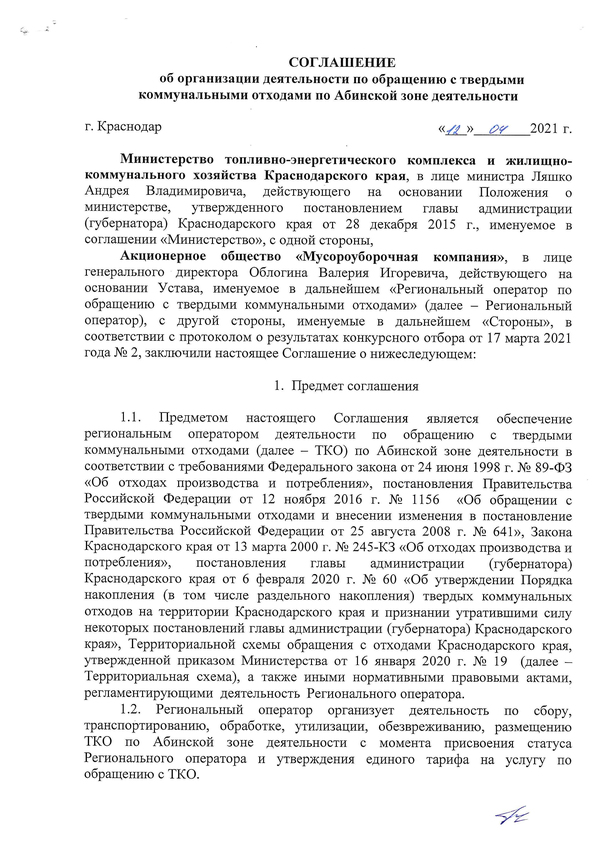 СОГЛАШЕНИЕ
об организации деятельности по обращению с твердыми коммунальными отходами по Абинской зоне деятельности

г. Краснодар «12» 04 2021 г.

Министерство топливно-энергетического комплекса и жилищно-коммунального хозяйства Краснодарского края, в лице министра Ляшко Андрея Владимировича, действующего на основании Положения о министерстве, утвержденного постановлением главы администрации (губернатора) Краснодарского края от 28 декабря 2015 г., именуемое в соглашении «Министерство», с одной стороны,

Акционерное общество «Мусороуборочная компания», в лице генерального директора Облогина Валерия Игоревича, действующего на основании Устава, именуемое в дальнейшем «Региональный оператор по обращению с твердыми коммунальными отходами» (далее – Региональный оператор), с другой стороны, именуемые в дальнейшем «Стороны», в соответствии с протоколом о результатах конкурсного отбора от 17 марта 2021 года № 2, заключили настоящее Соглашение о нижеследующем:

1. Предмет соглашения

1.1. Предметом настоящего Соглашения является обеспечение региональным оператором деятельности по обращению с твердыми коммунальными отходами (далее – ТКО) по Абинской зоне деятельности в соответствии с требованиями Федерального закона от 24 июня 1998 г. № 89-ФЗ «Об отходах производства и потребления», постановления Правительства Российской Федерации от 12 ноября 2016 г. № 1156 «Об обращении с твердыми коммунальными отходами и внесении изменения в постановление Правительства Российской Федерации от 25 августа 2008 г. № 641», Закона Краснодарского края от 13 марта 2000 г. № 245-КЗ «Об отходах производства и потребления», постановления главы администрации (губернатора) Краснодарского края от 6 февраля 2020 г. № 60 «Об утверждении Порядка накопления (в том числе раздельного накопления) твердых коммунальных отходов на территории Краснодарского края и признании утратившими силу некоторых постановлений главы администрации (губернатора) Краснодарского края», Территориальной схемы обращения с отходами Краснодарского края, утвержденной приказом Министерства от 16 января 2020 г. № 19 (далее – Территориальная схема), а также иными нормативными правовыми актами, регламентирующими деятельность Регионального оператора.

1.2. Региональный оператор организует деятельность по сбору, транспортированию, обработке, утилизации, обезвреживанию, размещению ТКО по Абинской зоне деятельности с момента присвоения статуса Регионального оператора и утверждения единого тарифа на услугу по обращению с ТКО.